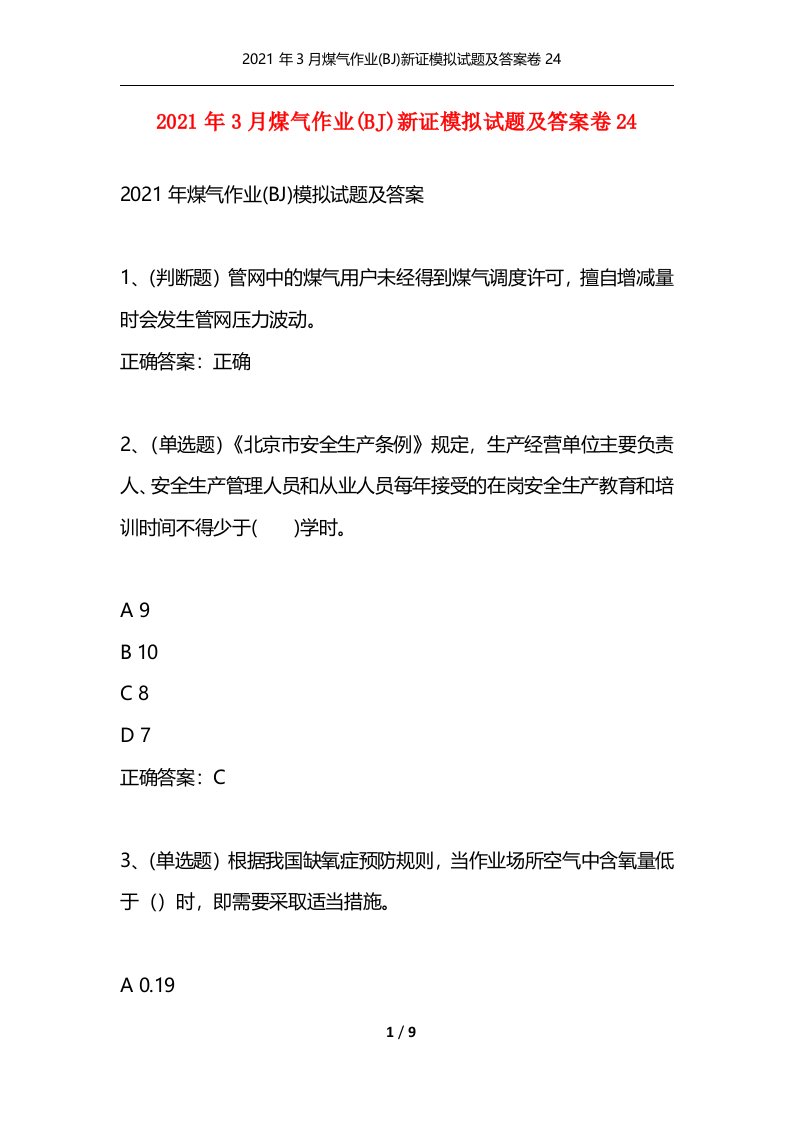 2021 年 3 月煤气作业(BJ)新证模拟试题及答案卷 24

2021 年 3 月煤气作业(BJ)新证模拟试题及答案卷 24

2021 年煤气作业(BJ)模拟试题及答案

1、(判断题) 管网中的煤气用户未经得到煤气调度许可，擅自增减量时会发生管网压力波动。
正确答案：正确

2、(单选题)《北京市安全生产条例》规定，生产经营单位主要负责人、安全生产管理人员和从业人员每年接受的在岗安全生产教育和培训时间不得少于(　　)学时。

A 9
B 10
C 8
D 7
正确答案：C

3、(单选题) 根据我国缺氧症预防规则，当作业场所空气中含氧量低于（）时，即需要采取适当措施。

A 0.19

1 / 9